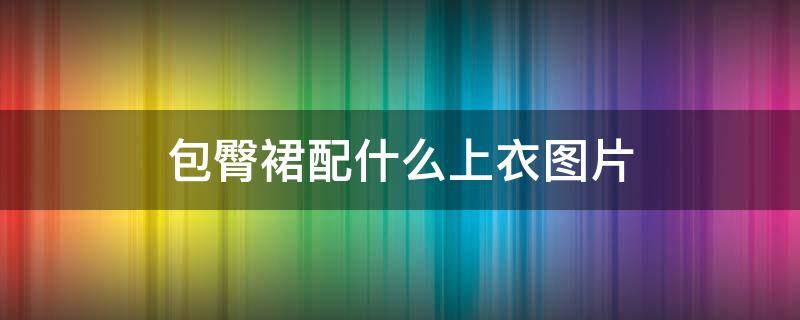 包臀裙配什么上衣图片